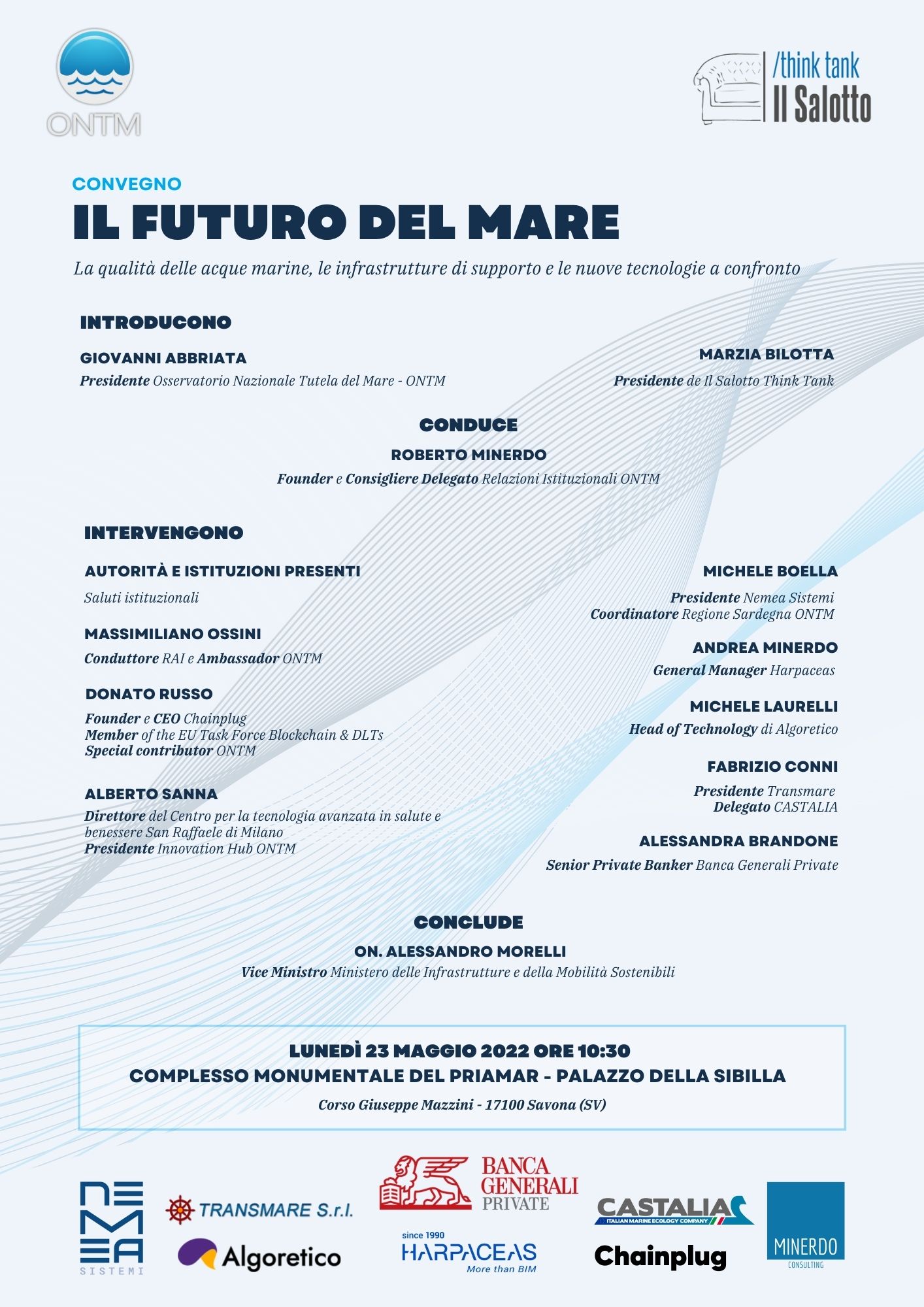 ONTM

/think tank
Il Salotto

CONVEGNO
IL FUTURO DEL MARE

La qualità delle acque marine, le infrastrutture di supporto e le nuove tecnologie a confronto

INTRODUCONO

GIOVANNI ABBRIATA
Presidente Osservatorio Nazionale Tutela del Mare - ONTM

MARZIA BILOTTA
Presidente de Il Salotto Think Tank

CONDUCE

ROBERTO MINERDO
Founder e Consigliere Delegato Relazioni Istituzionali ONTM

INTERVENGONO

AUTORITÀ E ISTITUZIONI PRESENTI
Saluti istituzionali

MASSIMILIANO OSSINI
Conduttore RAI e Ambassador ONTM

DONATO RUSSO
Founder e CEO Chainplug
Member of the EU Task Force Blockchain & DLTs
Special contributor ONTM

ALBERTO SANNA
Direttore del Centro per la tecnologia avanzata in salute e benessere San Raffaele di Milano
Presidente Innovation Hub ONTM

MICHELE BOELLA
Presidente Nemea Sistemi
Coordinatore Regione Sardegna ONTM

ANDREA MINERDO
General Manager Harpaceas

MICHELE LAURELLI
Head of Technology di Algoretico

FABRIZIO CONNI
Presidente Transmare
Delegato CASTALIA

ALESSANDRA BRANDONE
Senior Private Banker Banca Generali Private

CONCLUDE

ON. ALESSANDRO MORELLI
Vice Ministro Ministero delle Infrastrutture e della Mobilità Sostenibili

LUNEDÌ 23 MAGGIO 2022 ORE 10:30
COMPLESSO MONUMENTALE DEL PRIAMAR - PALAZZO DELLA SIBILLA
Corso Giuseppe Mazzini - 17100 Savona (SV)

NEMEA SISTEMI
TRANSMARE S.r.l.
Algoretico
BANCA GENERALI PRIVATE
since 1990 HARPACEAS More than BIM
CASTALIA ITALIAN MARINE ECOLOGY COMPANY
Chainplug
MINERDO CONSULTING